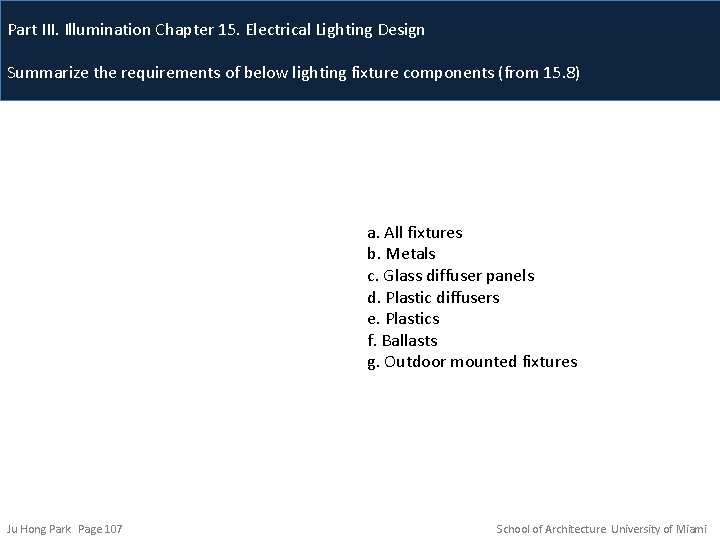 Part III. Illumination Chapter 15. Electrical Lighting Design

Summarize the requirements of below lighting fixture components (from 15.8)

a. All fixtures
b. Metals
c. Glass diffuser panels
d. Plastic diffusers
e. Plastics
f. Ballasts
g. Outdoor mounted fixtures

Ju Hong Park Page 107

School of Architecture University of Miami